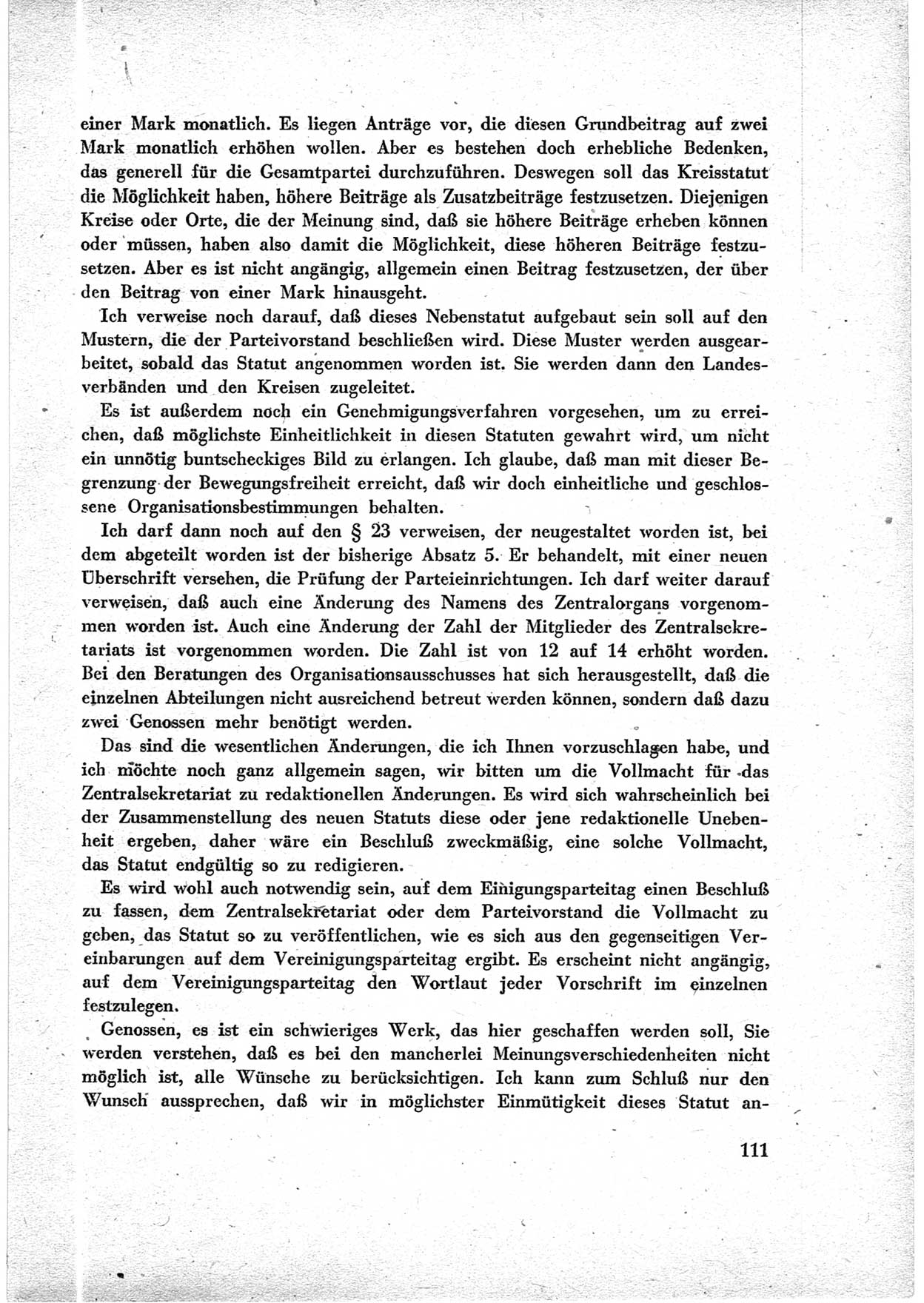 einer Mark monatlich. Es liegen Anträge vor, die diesen Grundbeitrag auf zwei Mark monatlich erhöhen wollen. Aber es bestehen doch erhebliche Bedenken, das generell für die Gesamtpartei durchzuführen. Deswegen soll das Kreisstatut die Möglichkeit haben, höhere Beiträge als Zusatzbeiträge festzusetzen. Diejenigen Kreise oder Orte, die der Meinung sind, daß sie höhere Beiträge erheben können oder müssen, haben also damit die Möglichkeit, diese höheren Beiträge festzusetzen. Aber es ist nicht angängig, allgemein einen Beitrag festzusetzen, der über den Beitrag von einer Mark hinausgeht.

Ich verweise noch darauf, daß dieses Nebenstatut aufgebaut sein soll auf den Mustern, die der Parteivorstand beschließen wird. Diese Muster werden ausgearbeitet, sobald das Statut angenommen worden ist. Sie werden dann den Landesverbänden und den Kreisen zugeleitet.

Es ist außerdem noch ein Genehmigungsverfahren vorgesehen, um zu erreichen, daß möglichste Einheitlichkeit in diesen Statuten gewahrt wird, um nicht ein unnötig buntscheckiges Bild zu erlangen. Ich glaube, daß man mit dieser Begrenzung der Bewegungsfreiheit erreicht, daß wir doch einheitliche und geschlossene Organisationsbestimmungen behalten.

Ich darf dann noch auf den § 23 verweisen, der neugestaltet worden ist, bei dem abgeteilt worden ist der bisherige Absatz 5. Er behandelt, mit einer neuen Überschrift versehen, die Prüfung der Parteieinrichtungen. Ich darf weiter darauf verweisen, daß auch eine Änderung des Namens des Zentralorgans vorgenommen worden ist. Auch eine Änderung der Zahl der Mitglieder des Zentralsekretariats ist vorgenommen worden. Die Zahl ist von 12 auf 14 erhöht worden. Bei den Beratungen des Organisationsausschusses hat sich herausgestellt, daß die einzelnen Abteilungen nicht ausreichend betreut werden können, sondern daß dazu zwei Genossen mehr benötigt werden.

Das sind die wesentlichen Änderungen, die ich Ihnen vorzuschlagen habe, und ich möchte noch ganz allgemein sagen, wir bitten um die Vollmacht für das Zentralsekretariat zu redaktionellen Änderungen. Es wird sich wahrscheinlich bei der Zusammenstellung des neuen Statuts diese oder jene redaktionelle Unebenheit ergeben, daher wäre ein Beschluß zweckmäßig, eine solche Vollmacht, das Statut endgültig so zu redigieren.

Es wird wohl auch notwendig sein, auf dem Einigungsparteitag einen Beschluß zu fassen, dem Zentralsekretariat oder dem Parteivorstand die Vollmacht zu geben, das Statut so zu veröffentlichen, wie es sich aus den gegenseitigen Vereinbarungen auf dem Vereinigungsparteitag ergibt. Es erscheint nicht angängig, auf dem Vereinigungsparteitag den Wortlaut jeder Vorschrift im einzelnen festzulegen.

Genossen, es ist ein schwieriges Werk, das hier geschaffen werden soll, Sie werden verstehen, daß es bei den mancherlei Meinungsverschiedenheiten nicht möglich ist, alle Wünsche zu berücksichtigen. Ich kann zum Schluß nur den Wunsch aussprechen, daß wir in möglichster Einmütigkeit dieses Statut an-

111